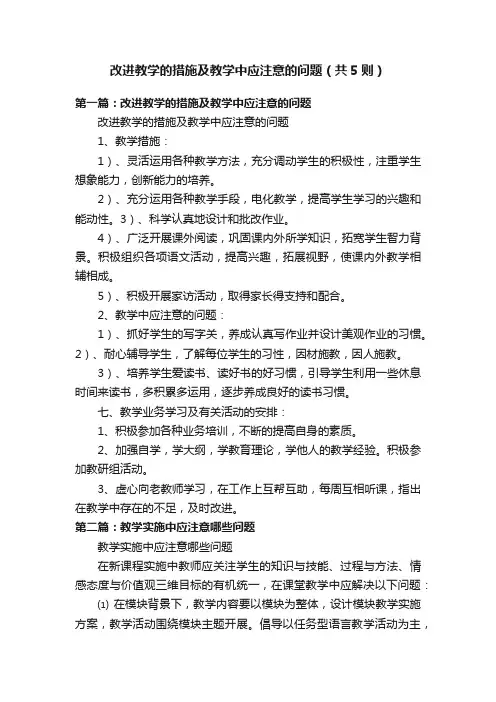 改进教学的措施及教学中应注意的问题（共5则）

第一篇：改进教学的措施及教学中应注意的问题

改进教学的措施及教学中应注意的问题

1、教学措施：

1）、灵活运用各种教学方法，充分调动学生的积极性，注重学生想象能力，创新能力的培养。

2）、充分运用各种教学手段，电化教学，提高学生学习的兴趣和能动性。3）、科学认真地设计和批改作业。

4）、广泛开展课外阅读，巩固课内外所学知识，拓宽学生智力背景。积极组织各项语文活动，提高兴趣，拓展视野，使课内外教学相辅相成。

5）、积极开展家访活动，取得家长得支持和配合。

2、教学中应注意的问题：

1）、抓好学生的写字关，养成认真写作业并设计美观作业的习惯。2）、耐心辅导学生，了解每位学生的习性，因材施教，因人施教。

3）、培养学生爱读书、读好书的好习惯，引导学生利用一些休息时间来读书，多积累多运用，逐步养成良好的读书习惯。

七、教学业务学习及有关活动的安排：

1、积极参加各种业务培训，不断的提高自身的素质。

2、加强自学，学大纲，学教育理论，学他人的教学经验。积极参加教研组活动。

3、虚心向老教师学习，在工作上互帮互助，每周互相听课，指出在教学中存在的不足，及时改进。

第二篇：教学实施中应注意哪些问题

教学实施中应注意哪些问题

在新课程实施中教师应关注学生的知识与技能、过程与方法、情感态度与价值观三维目标的有机统一，在课堂教学中应解决以下问题：

⑴ 在模块背景下，教学内容要以模块为整体，设计模块教学实施方案，教学活动围绕模块主题开展。倡导以任务型语言教学活动为主，